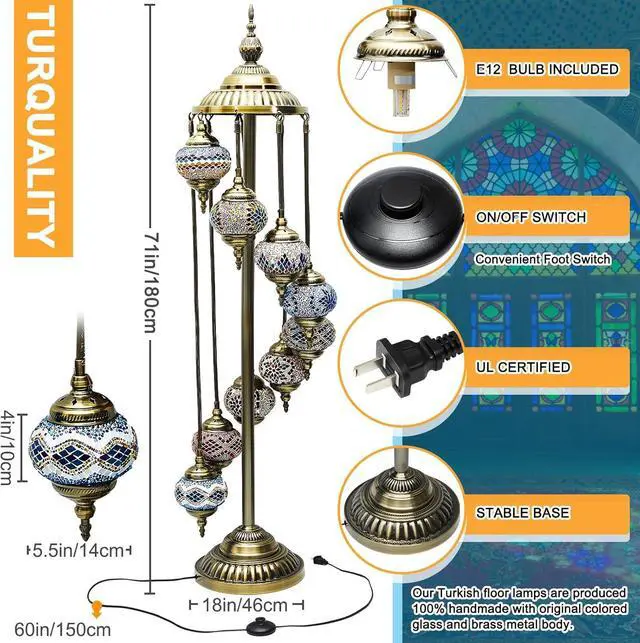 TURQUALITY

71in/180cm

4in/10cm

5.5in/14cm

18in/46cm

60in/150cm

E12 BULB INCLUDED

ON/OFF SWITCH

Convenient Foot Switch

UL CERTIFIED

STABLE BASE

Our Turkish floor lamps are produced 100% handmade with original colored glass and brass metal body.